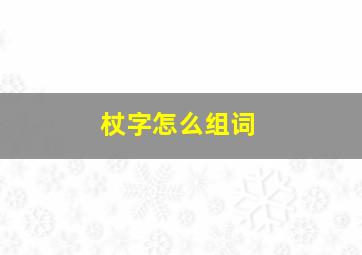 杖字怎么组词